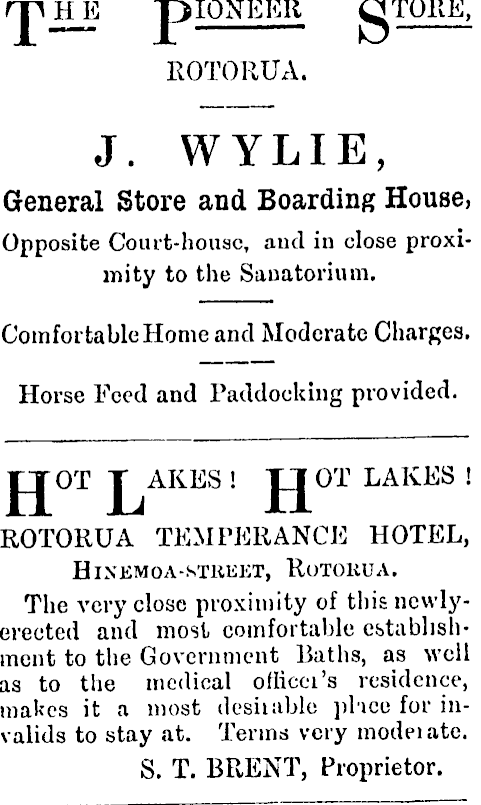 THE PIONEER STORE,
ROTORUA.

J. WYLIE,
General Store and Boarding House,
Opposite Court-house, and in close proximity to the Sanatorium.

Comfortable Home and Moderate Charges.

Horse Feed and Paddocking provided.

HOT LAKES! HOT LAKES!
ROTORUA TEMPERANCE HOTEL,
HINEMOA-STREET, ROTORUA.
The very close proximity of this newly-erected and most comfortable establishment to the Government Baths, as well as to the medical officer's residence, makes it a most desirable place for invalids to stay at. Terms very moderate.
S. T. BRENT, Proprietor.